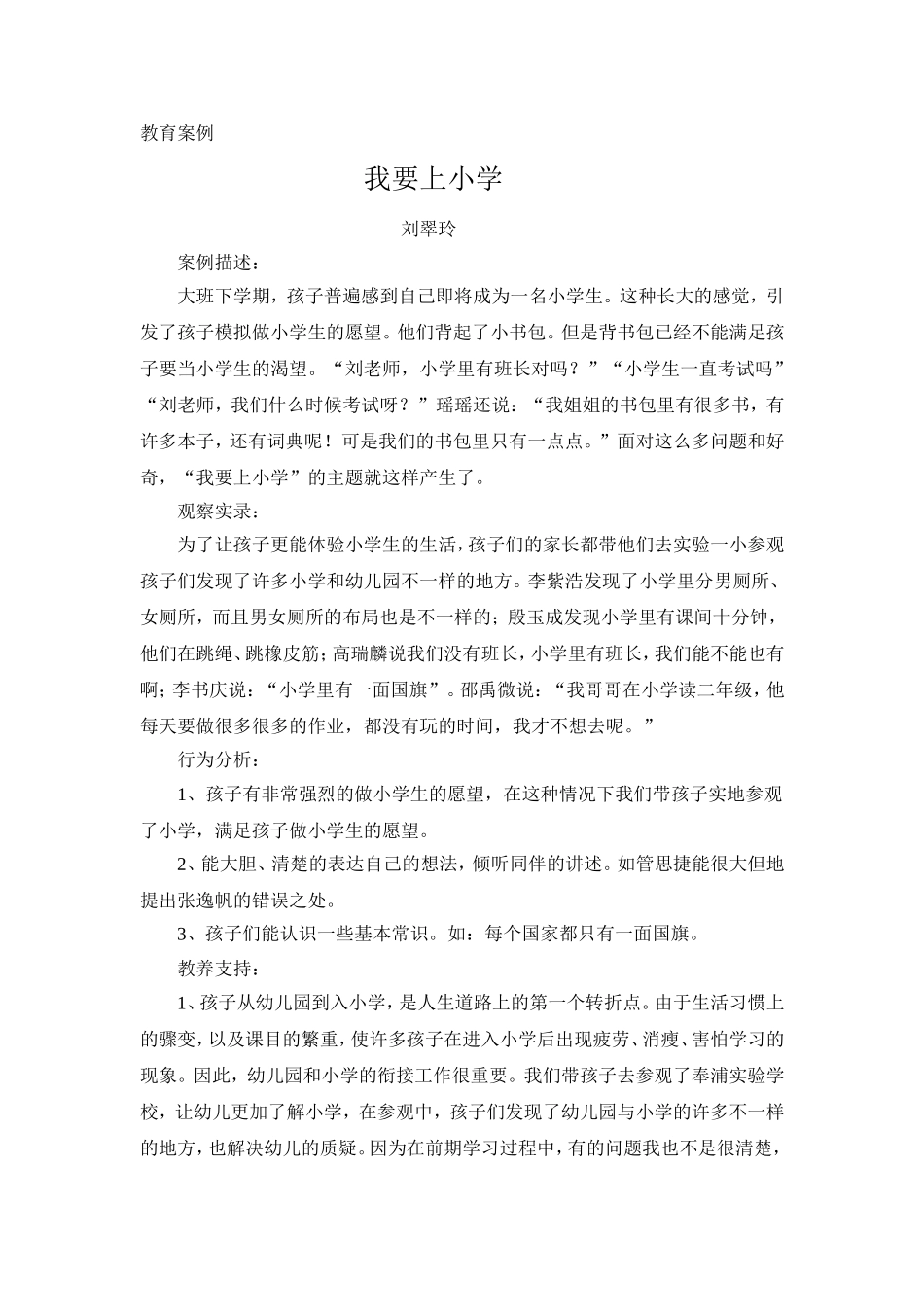 教育案例

我要上小学

刘翠玲

案例描述：

大班下学期，孩子普遍感到自己即将成为一名小学生。这种长大的感觉，引发了孩子模拟做小学生的愿望。他们背起了小书包。但是背书包已经不能满足孩子要当小学生的渴望。“刘老师，小学里有班长对吗？”“小学生一直考试吗”“刘老师，我们什么时候考试呀？”瑶瑶还说：“我姐姐的书包里有很多书，有许多本子，还有词典呢！可是我们的书包里只有一点点。”面对这么多问题和好奇，“我要上小学”的主题就这样产生了。

观察实录：

为了让孩子更能体验小学生的生活，孩子们的家长都带他们去实验一小参观孩子们发现了许多小学和幼儿园不一样的地方。李紫浩发现了小学里分男厕所、女厕所，而且男女厕所的布局也是不一样的；殷玉成发现小学里有课间十分钟，他们在跳绳、跳橡皮筋；高瑞麟说我们没有班长，小学里有班长，我们能不能也有啊；李书庆说：“小学里有一面国旗”。邵禹微说：“我哥哥在小学读二年级，他每天要做很多很多的作业，都没有玩的时间，我才不想去呢。”

行为分析：

1、孩子有非常强烈的做小学生的愿望，在这种情况下我们带孩子实地参观了小学，满足孩子做小学生的愿望。

2、能大胆、清楚的表达自己的想法，倾听同伴的讲述。如管思捷能很大但地提出张逸帆的错误之处。

3、孩子们能认识一些基本常识。如：每个国家都只有一面国旗。

教养支持：

1、孩子从幼儿园到入小学，是人生道路上的第一个转折点。由于生活习惯上的骤变，以及课目的繁重，使许多孩子在进入小学后出现疲劳、消瘦、害怕学习的现象。因此，幼儿园和小学的衔接工作很重要。我们带孩子去参观了奉浦实验学校，让幼儿更加了解小学，在参观中，孩子们发现了幼儿园与小学的许多不一样的地方，也解决幼儿的质疑。因为在前期学习过程中，有的问题我也不是很清楚，